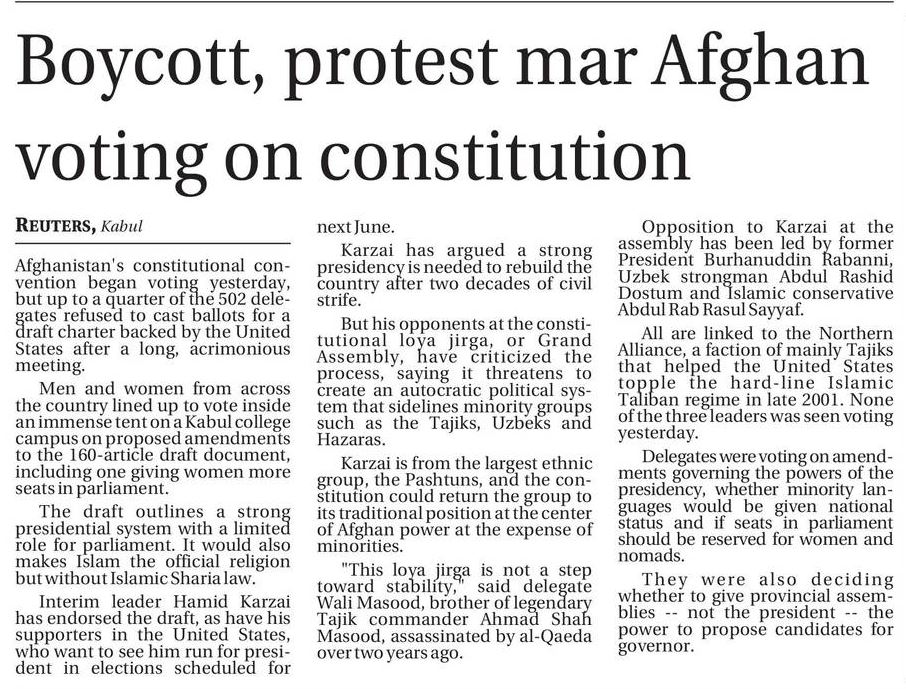 Boycott, protest mar Afghan voting on constitution

REUTERS, Kabul

Afghanistan's constitutional convention began voting yesterday, but up to a quarter of the 502 delegates refused to cast ballots for a draft charter backed by the United States after a long, acrimonious meeting.

Men and women from across the country lined up to vote inside an immense tent on a Kabul college campus on proposed amendments to the 160-article draft document, including one giving women more seats in parliament.

The draft outlines a strong presidential system with a limited role for parliament. It would also makes Islam the official religion but without Islamic Sharia law.

Interim leader Hamid Karzai has endorsed the draft, as have his supporters in the United States, who want to see him run for president in elections scheduled for next June.

Karzai has argued a strong presidency is needed to rebuild the country after two decades of civil strife.

But his opponents at the constitutional loya jirga, or Grand Assembly, have criticized the process, saying it threatens to create an autocratic political system that sidelines minority groups such as the Tajiks, Uzbeks and Hazaras.

Karzai is from the largest ethnic group, the Pashtuns, and the constitution could return the group to its traditional position at the center of Afghan power at the expense of minorities.

"This loya jirga is not a step toward stability," said delegate Wali Masood, brother of legendary Tajik commander Ahmad Shah Masood, assassinated by al-Qaeda over two years ago.

Opposition to Karzai at the assembly has been led by former President Burhanuddin Rabanni, Uzbek strongman Abdul Rashid Dostum and Islamic conservative Abdul Rab Rasul Sayyaf.

All are linked to the Northern Alliance, a faction of mainly Tajiks that helped the United States topple the hard-line Islamic Taliban regime in late 2001. None of the three leaders was seen voting yesterday.

Delegates were voting on amendments governing the powers of the presidency, whether minority languages would be given national status and if seats in parliament should be reserved for women and nomads.

They were also deciding whether to give provincial assemblies -- not the president -- the power to propose candidates for governor.